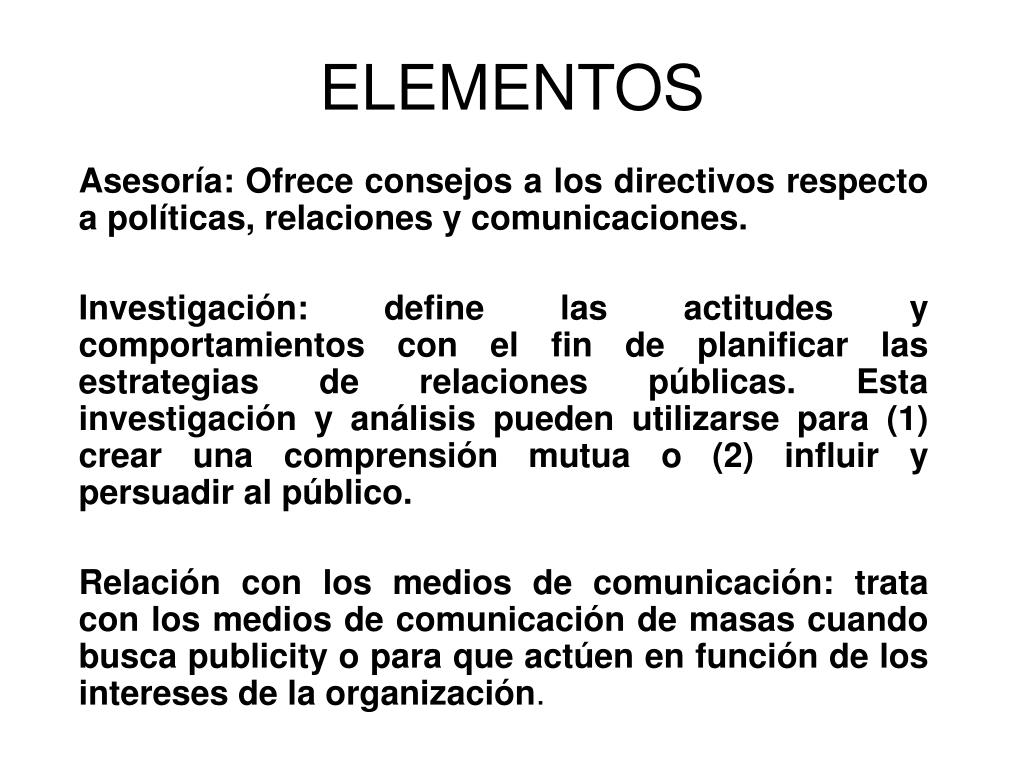 ELEMENTOS

Asesoría: Ofrece consejos a los directivos respecto a políticas, relaciones y comunicaciones.

Investigación: define las actitudes y comportamientos con el fin de planificar las estrategias de relaciones públicas. Esta investigación y análisis pueden utilizarse para (1) crear una comprensión mutua o (2) influir y persuadir al público.

Relación con los medios de comunicación: trata con los medios de comunicación de masas cuando busca publicity o para que actúen en función de los intereses de la organización.